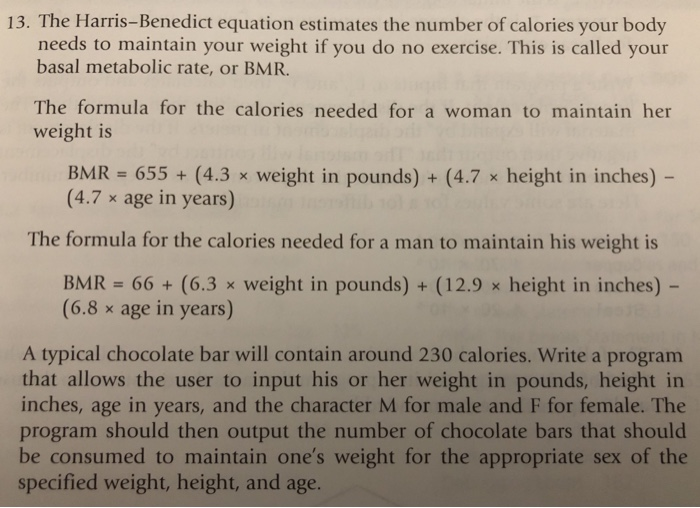 13. The Harris–Benedict equation estimates the number of calories your body needs to maintain your weight if you do no exercise. This is called your basal metabolic rate, or BMR.

The formula for the calories needed for a woman to maintain her weight is

BMR = 655 + (4.3 × weight in pounds) + (4.7 × height in inches) – (4.7 × age in years)

The formula for the calories needed for a man to maintain his weight is

BMR = 66 + (6.3 × weight in pounds) + (12.9 × height in inches) – (6.8 × age in years)

A typical chocolate bar will contain around 230 calories. Write a program that allows the user to input his or her weight in pounds, height in inches, age in years, and the character M for male and F for female. The program should then output the number of chocolate bars that should be consumed to maintain one's weight for the appropriate sex of the specified weight, height, and age.